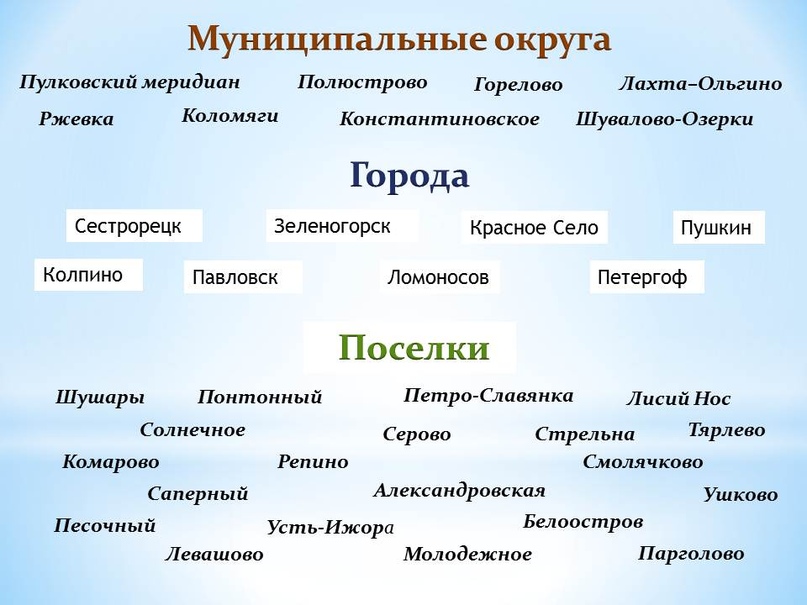 Муниципальные округа

Пулковский меридиан Полюстрово Горелово Лахта–Ольгино

Ржевка Коломяги Константиновское Шувалово-Озерки

Города

Сестрорецк Зеленогорск Красное Село Пушкин

Колпино Павловск Ломоносов Петергоф

Поселки

Шушары Понтонный Петро-Славянка Лисий Нос

Солнечное Серово Стрельна Тярлево

Комарово Репино Смолячково

Саперный Александровская Ушково

Песочный Усть-Ижора Белоостров

Левашово Молодежное Парголово